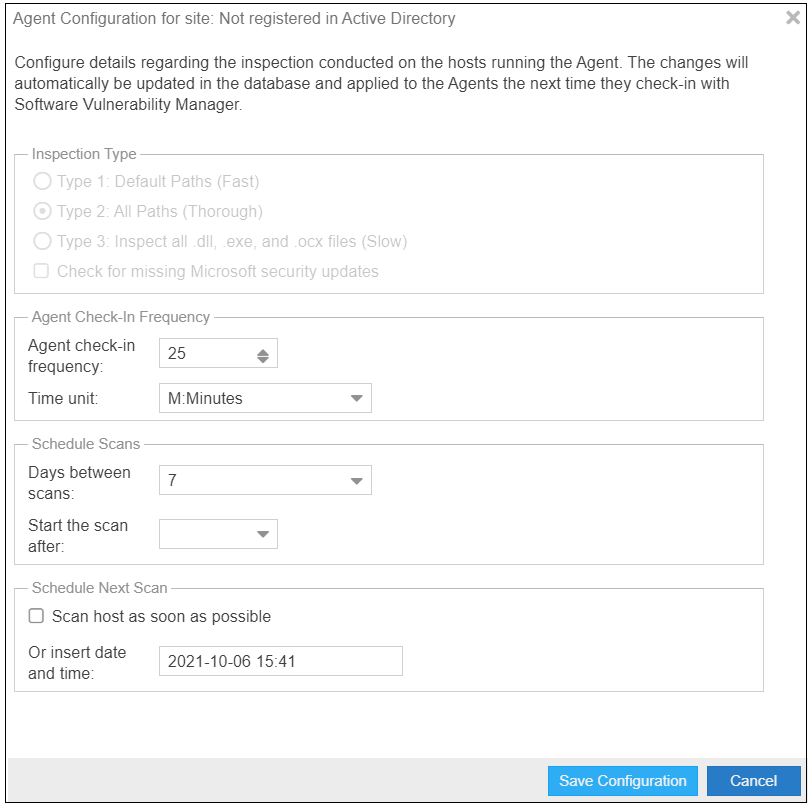 Agent Configuration for site: Not registered in Active Directory

Configure details regarding the inspection conducted on the hosts running the Agent. The changes will automatically be updated in the database and applied to the Agents the next time they check-in with Software Vulnerability Manager.

Inspection Type

Type 1: Default Paths (Fast)

Type 2: All Paths (Thorough)

Type 3: Inspect all .dll, .exe, and .ocx files (Slow)

Check for missing Microsoft security updates

Agent Check-In Frequency

Agent check-in frequency: 25

Time unit: M:Minutes

Schedule Scans

Days between scans: 7

Start the scan after:

Schedule Next Scan

Scan host as soon as possible

Or insert date and time: 2021-10-06 15:41

Save Configuration

Cancel